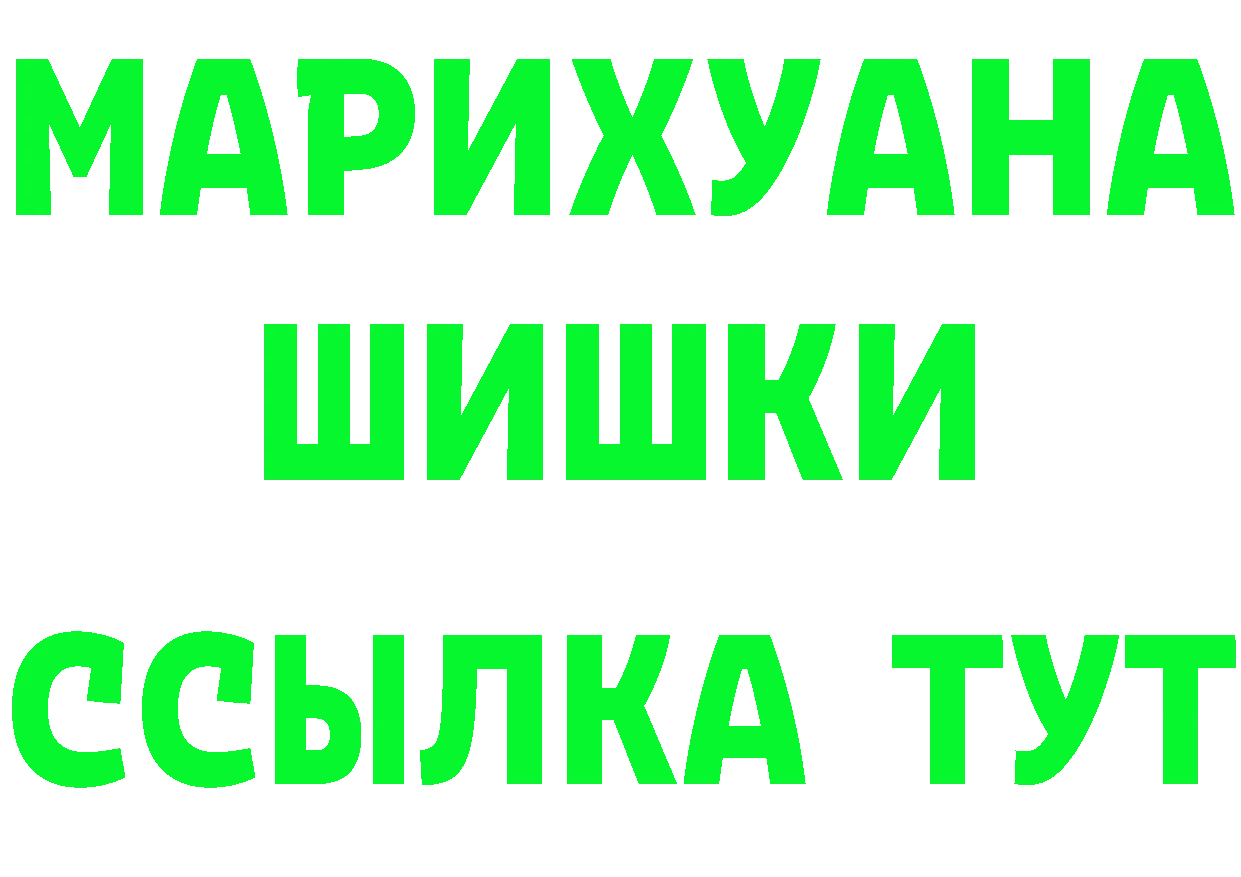 МАРИХУАНА
ШИШКИ
ССЫЛКА ТУТ